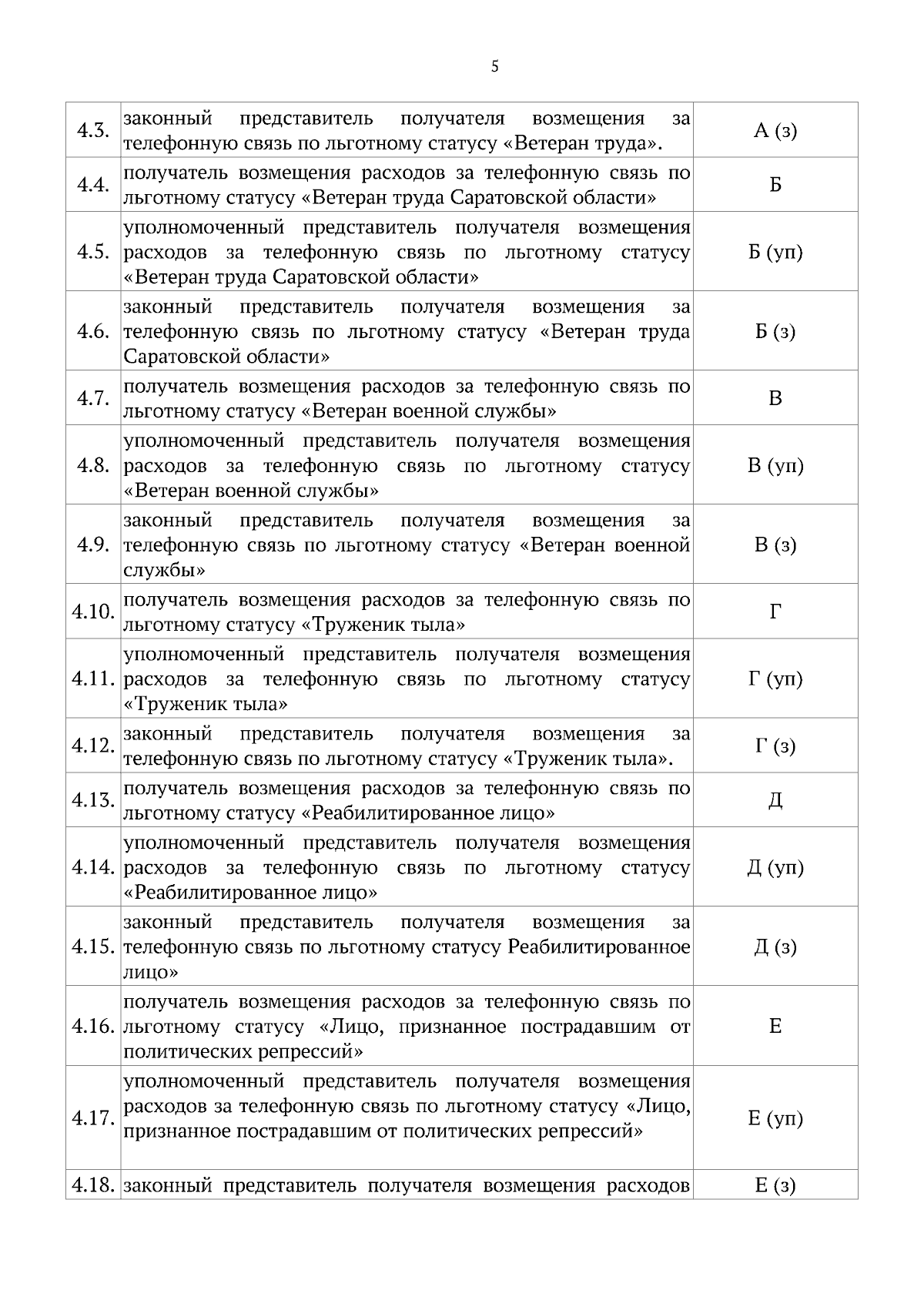 5

| 4.3. | законный представитель получателя возмещения за телефонную связь по льготному статусу «Ветеран труда». | А (з) |
|---|---|---|
| 4.4. | получатель возмещения расходов за телефонную связь по льготному статусу «Ветеран труда Саратовской области» | Б |
| 4.5. | уполномоченный представитель получателя возмещения расходов за телефонную связь по льготному статусу «Ветеран труда Саратовской области» | Б (уп) |
| 4.6. | законный представитель получателя возмещения за телефонную связь по льготному статусу «Ветеран труда Саратовской области» | Б (з) |
| 4.7. | получатель возмещения расходов за телефонную связь по льготному статусу «Ветеран военной службы» | В |
| 4.8. | уполномоченный представитель получателя возмещения расходов за телефонную связь по льготному статусу «Ветеран военной службы» | В (уп) |
| 4.9. | законный представитель получателя возмещения за телефонную связь по льготному статусу «Ветеран военной службы» | В (з) |
| 4.10. | получатель возмещения расходов за телефонную связь по льготному статусу «Труженик тыла» | Г |
| 4.11. | уполномоченный представитель получателя возмещения расходов за телефонную связь по льготному статусу «Труженик тыла» | Г (уп) |
| 4.12. | законный представитель получателя возмещения за телефонную связь по льготному статусу «Труженик тыла». | Г (з) |
| 4.13. | получатель возмещения расходов за телефонную связь по льготному статусу «Реабилитированное лицо» | Д |
| 4.14. | уполномоченный представитель получателя возмещения расходов за телефонную связь по льготному статусу «Реабилитированное лицо» | Д (уп) |
| 4.15. | законный представитель получателя возмещения за телефонную связь по льготному статусу Реабилитированное лицо» | Д (з) |
| 4.16. | получатель возмещения расходов за телефонную связь по льготному статусу «Лицо, признанное пострадавшим от политических репрессий» | Е |
| 4.17. | уполномоченный представитель получателя возмещения расходов за телефонную связь по льготному статусу «Лицо, признанное пострадавшим от политических репрессий» | Е (уп) |
| 4.18. | законный представитель получателя возмещения расходов | Е (з) |